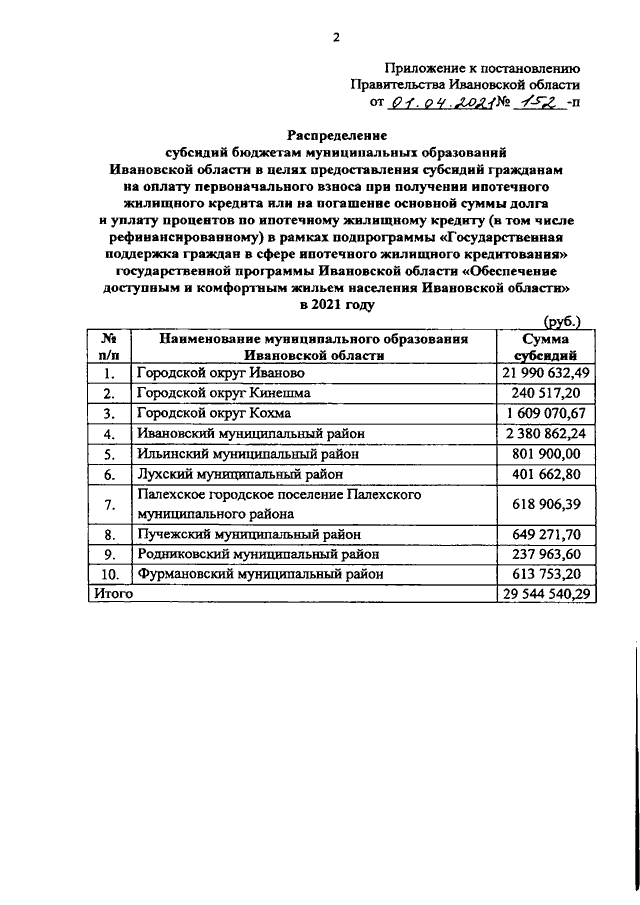 2

Приложение к постановлению Правительства Ивановской области от 01.04.2021 № 152 -п

Распределение субсидий бюджетам муниципальных образований Ивановской области в целях предоставления субсидий гражданам на оплату первоначального взноса при получении ипотечного жилищного кредита или на погашение основной суммы долга и уплату процентов по ипотечному жилищному кредиту (в том числе рефинансированному) в рамках подпрограммы «Государственная поддержка граждан в сфере ипотечного жилищного кредитования» государственной программы Ивановской области «Обеспечение доступным и комфортным жильем населения Ивановской области» в 2021 году

(руб.)

| № п/п | Наименование муниципального образования Ивановской области | Сумма субсидий |
|---|---|---|
| 1. | Городской округ Иваново | 21 990 632,49 |
| 2. | Городской округ Кинешма | 240 517,20 |
| 3. | Городской округ Кохма | 1 609 070,67 |
| 4. | Ивановский муниципальный район | 2 380 862,24 |
| 5. | Ильинский муниципальный район | 801 900,00 |
| 6. | Лухский муниципальный район | 401 662,80 |
| 7. | Палехское городское поселение Палехского муниципального района | 618 906,39 |
| 8. | Пучежский муниципальный район | 649 271,70 |
| 9. | Родниковский муниципальный район | 237 963,60 |
| 10. | Фурмановский муниципальный район | 613 753,20 |
| Итого | | 29 544 540,29 |